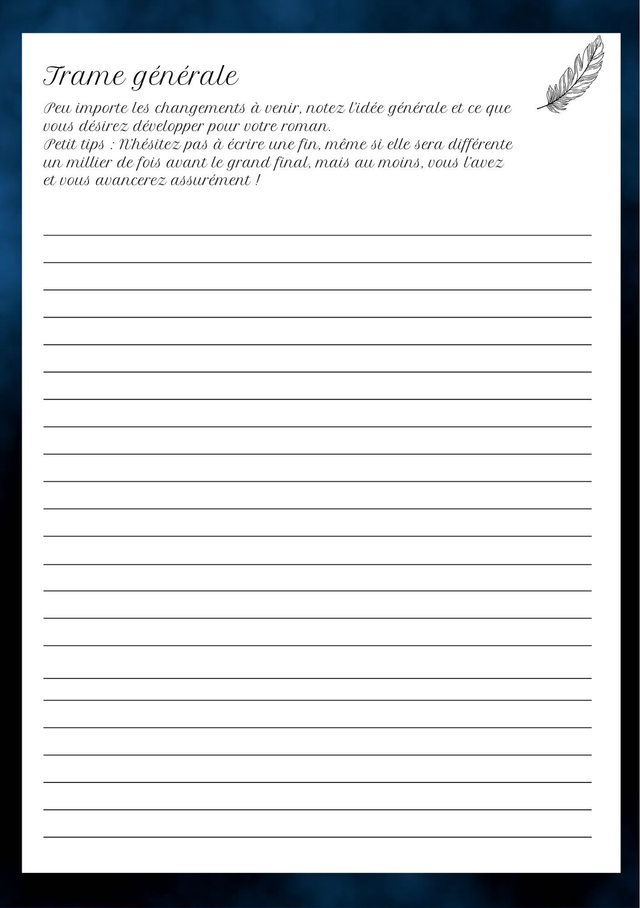 Trame générale

Peu importe les changements à venir, notez l'idée générale et ce que vous désirez développer pour votre roman.
Petit tips : N'hésitez pas à écrire une fin, même si elle sera différente un millier de fois avant le grand final, mais au moins, vous l'avez et vous avancerez assurément !